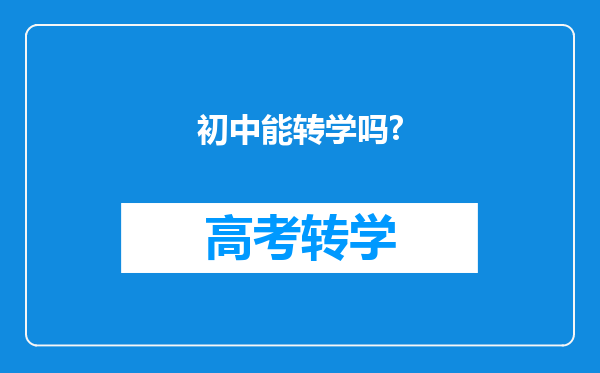 初中能转学吗?

高考转学